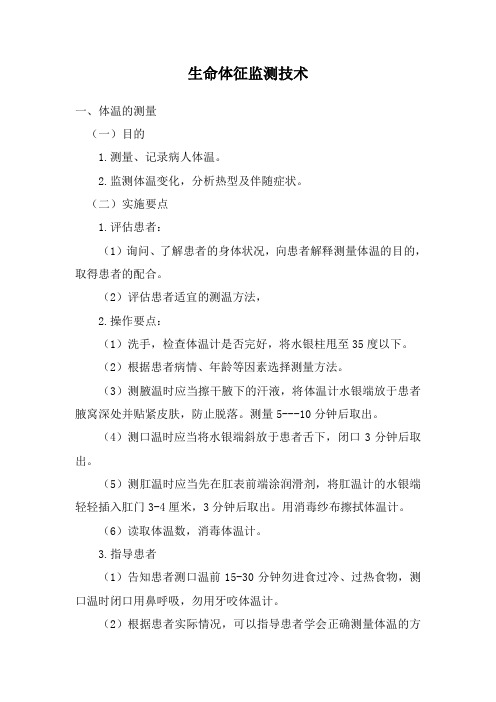 生命体征监测技术

一、体温的测量

（一）目的

1.测量、记录病人体温。

2.监测体温变化，分析热型及伴随症状。

（二）实施要点

1.评估患者：

（1）询问、了解患者的身体状况，向患者解释测量体温的目的，取得患者的配合。

（2）评估患者适宜的测温方法，

2.操作要点：

（1）洗手，检查体温计是否完好，将水银柱甩至35度以下。

（2）根据患者病情、年龄等因素选择测量方法。

（3）测腋温时应当擦干腋下的汗液，将体温计水银端放于患者腋窝深处并贴紧皮肤，防止脱落。测量5---10分钟后取出。

（4）测口温时应当将水银端斜放于患者舌下，闭口3分钟后取出。

（5）测肛温时应当先在肛表前端涂润滑剂，将肛温计的水银端轻轻插入肛门3-4厘米，3分钟后取出。用消毒纱布擦拭体温计。

（6）读取体温数，消毒体温计。

3.指导患者

（1）告知患者测口温前15-30分钟勿进食过冷、过热食物，测口温时闭口用鼻呼吸，勿用牙咬体温计。

（2）根据患者实际情况，可以指导患者学会正确测量体温的方